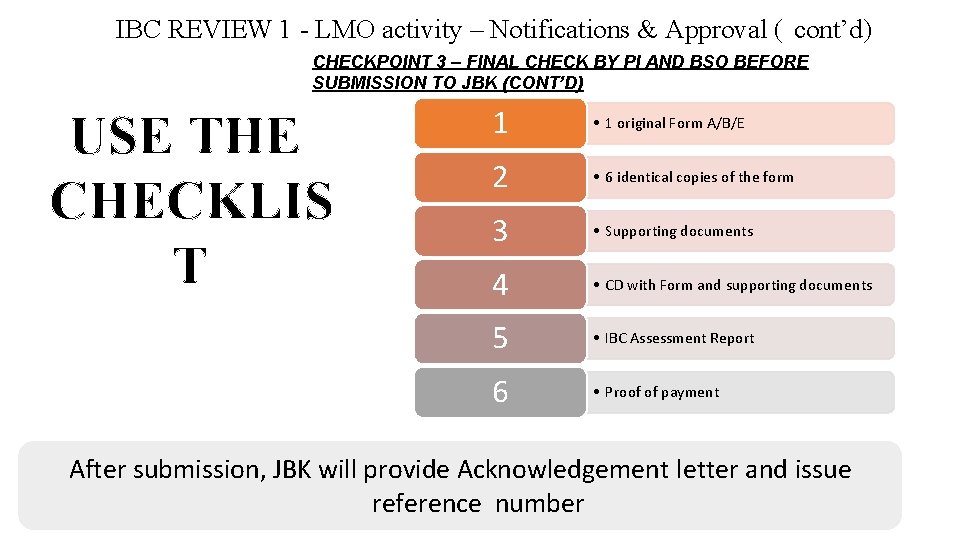 IBC REVIEW 1 - LMO activity – Notifications & Approval ( cont'd)

CHECKPOINT 3 – FINAL CHECK BY PI AND BSO BEFORE SUBMISSION TO JBK (CONT'D)

USE THE CHECKLIS T

1
• 1 original Form A/B/E

2
• 6 identical copies of the form

3
• Supporting documents

4
• CD with Form and supporting documents

5
• IBC Assessment Report

6
• Proof of payment

After submission, JBK will provide Acknowledgement letter and issue reference number